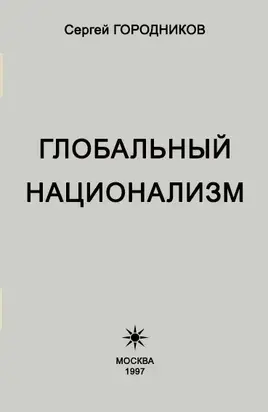 Сергей ГОРОДНИКОВ

ГЛОБАЛЬНЫЙ НАЦИОНАЛИЗМ

МОСКВА
1997